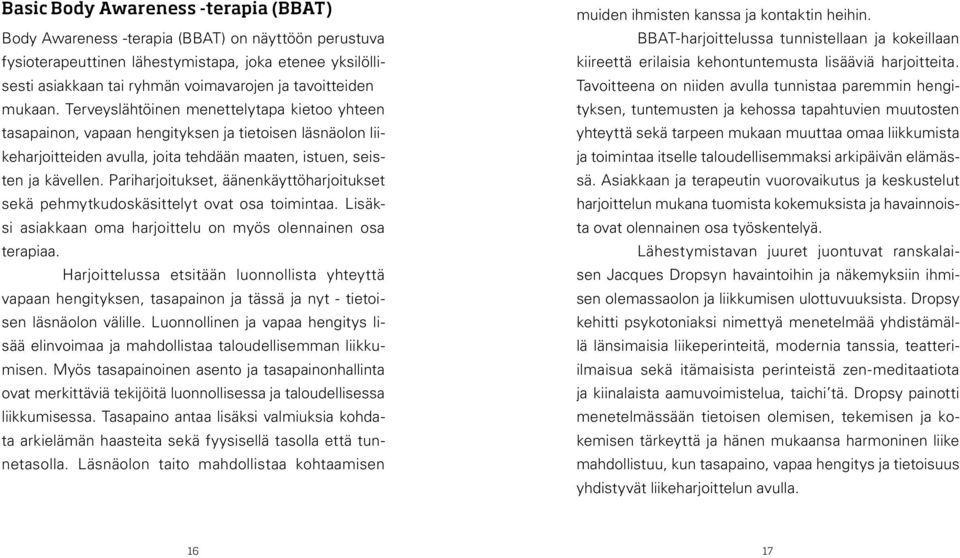 Basic Body Awareness -terapia (BBAT)

Body Awareness -terapia (BBAT) on näyttöön perustuva fysioterapeuttinen lähestymistapa, joka etenee yksilöllisesti asiakkaan tai ryhmän voimavarojen ja tavoitteiden mukaan. Terveyslähtöinen menettelytapa kietoo yhteen tasapainon, vapaan hengityksen ja tietoisen läsnäolon liikeharjoitteiden avulla, joita tehdään maaten, istuen, seisten ja kävellen. Pariharjoitukset, äänenkäyttöharjoitukset sekä pehmytkudoskäsittelyt ovat osa toimintaa. Lisäksi asiakkaan oma harjoittelu on myös olennainen osa terapiaa.

Harjoittelussa etsitään luonnollista yhteyttä vapaan hengityksen, tasapainon ja tässä ja nyt - tietoisen läsnäolon välille. Luonnollinen ja vapaa hengitys lisää elinvoimaa ja mahdollistaa taloudellisemman liikkumisen. Myös tasapainoinen asento ja tasapainonhallinta ovat merkittäviä tekijöitä luonnollisessa ja taloudellisessa liikkumisessa. Tasapaino antaa lisäksi valmiuksia kohdata arkielämän haasteita sekä fyysisellä tasolla että tunnetasolla. Läsnäolon taito mahdollistaa kohtaamisen muiden ihmisten kanssa ja kontaktin heihin.

BBAT-harjoittelussa tunnistellaan ja kokeillaan kiireettä erilaisia kehontuntemusta lisääviä harjoitteita. Tavoitteena on niiden avulla tunnistaa paremmin hengityksen, tuntemusten ja kehossa tapahtuvien muutosten yhteyttä sekä tarpeen mukaan muuttaa omaa liikkumista ja toimintaa itselle taloudellisemmaksi arkipäivän elämässä. Asiakkaan ja terapeutin vuorovaikutus ja keskustelut harjoittelun mukana tuomista kokemuksista ja havainnoista ovat olennainen osa työskentelyä.

Lähestymistavan juuret juontuvat ranskalaisen Jacques Dropsyn havaintoihin ja näkemyksiin ihmisen olemassaolon ja liikkumisen ulottuvuuksista. Dropsy kehitti psykotoniaksi nimettyä menetelmää yhdistämällä länsimaisia liikeperinteitä, modernia tanssia, teatteri-ilmaisua sekä itämaisista perinteistä zen-meditaatiota ja kiinalaista aamuvoimistelua, taichi'tä. Dropsy painotti menetelmässään tietoisen olemisen, tekemisen ja kokemisen tärkeyttä ja hänen mukaansa harmoninen liike mahdollistuu, kun tasapaino, vapaa hengitys ja tietoisuus yhdistyvät liikeharjoittelun avulla.

16

17